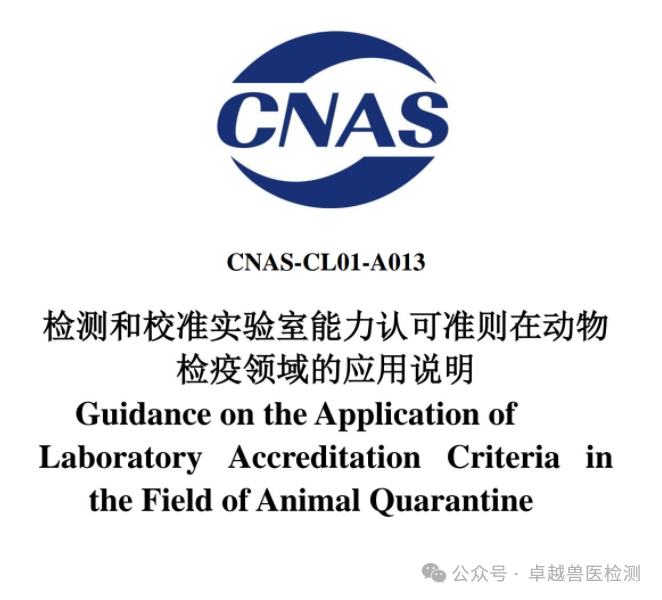 CNAS

CNAS-CL01-A013

检测和校准实验室能力认可准则在动物检疫领域的应用说明

Guidance on the Application of Laboratory Accreditation Criteria in the Field of Animal Quarantine

公众号 · 卓越兽医检测